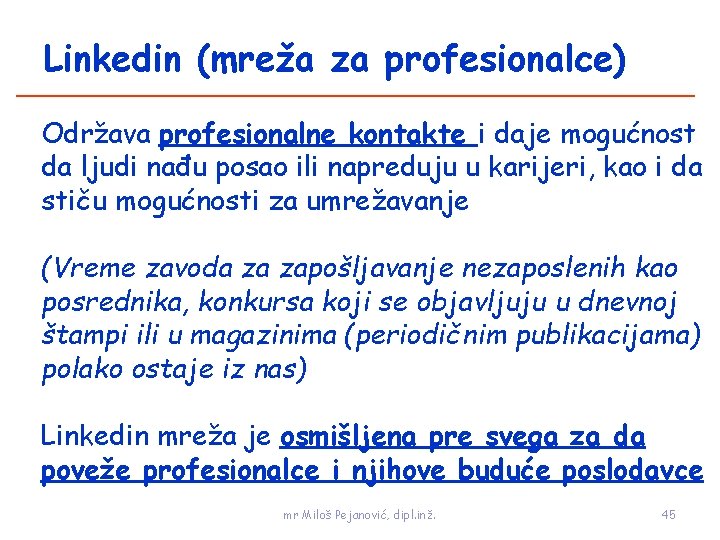 Linkedin (mreža za profesionalce)

Održava profesionalne kontakte i daje mogućnost da ljudi nađu posao ili napreduju u karijeri, kao i da stiču mogućnosti za umrežavanje

(Vreme zavoda za zapošljavanje nezaposlenih kao posrednika, konkursa koji se objavljuju u dnevnoj štampi ili u magazinima (periodičnim publikacijama) polako ostaje iz nas)

Linkedin mreža je osmišljena pre svega za da poveže profesionalce i njihove buduće poslodavce

mr Miloš Pejanović, dipl.inž.

45